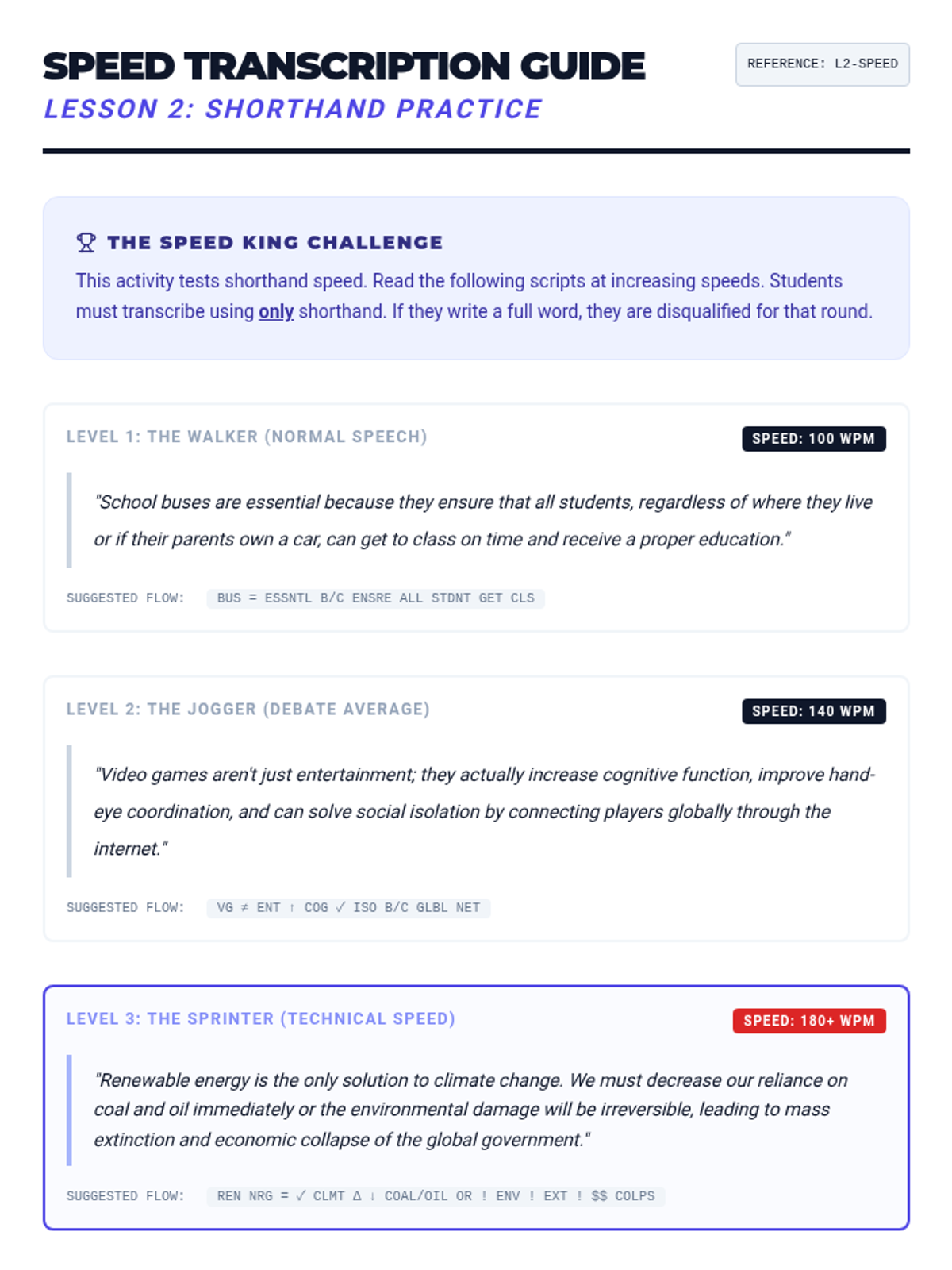 SPEED TRANSCRIPTION GUIDE
LESSON 2: SHORTHAND PRACTICE

REFERENCE: L2-SPEED

THE SPEED KING CHALLENGE

This activity tests shorthand speed. Read the following scripts at increasing speeds. Students must transcribe using only shorthand. If they write a full word, they are disqualified for that round.

LEVEL 1: THE WALKER (NORMAL SPEECH)

SPEED: 100 WPM

"School buses are essential because they ensure that all students, regardless of where they live or if their parents own a car, can get to class on time and receive a proper education."

SUGGESTED FLOW: BUS = ESSNTL B/C ENSRE ALL STDNT GET CLS

LEVEL 2: THE JOGGER (DEBATE AVERAGE)

SPEED: 140 WPM

"Video games aren't just entertainment; they actually increase cognitive function, improve hand-eye coordination, and can solve social isolation by connecting players globally through the internet."

SUGGESTED FLOW: VG ≠ ENT ↑ COG ✓ ISO B/C GLBL NET

LEVEL 3: THE SPRINTER (TECHNICAL SPEED)

SPEED: 180+ WPM

"Renewable energy is the only solution to climate change. We must decrease our reliance on coal and oil immediately or the environmental damage will be irreversible, leading to mass extinction and economic collapse of the global government."

SUGGESTED FLOW: REN NRG = ✓ CLMT Δ ↓ COAL/OIL OR ! ENV ! EXT ! $$ COLPS